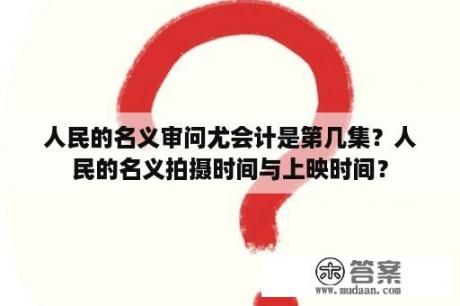 人民的名义审问尤会计是第几集？人民的名义拍摄时间与上映时间？

木 答案
www.mudaan.com